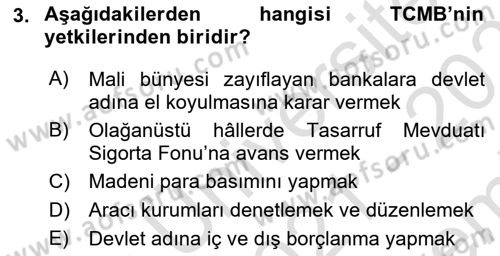 3. Aşağıdakilerden hangisi TCMB'nin yetkilerinden biridir?

A) Mali bünyesi zayıflayan bankalara devlet adına el koyulmasına karar vermek

B) Olağanüstü hâllerde Tasarruf Mevduatı Sigorta Fonu'na avans vermek

C) Madeni para basımını yapmak

D) Aracı kurumları denetlemek ve düzenlemek

E) Devlet adına iç ve dış borçlanma yapmak

www.aofsoru.com